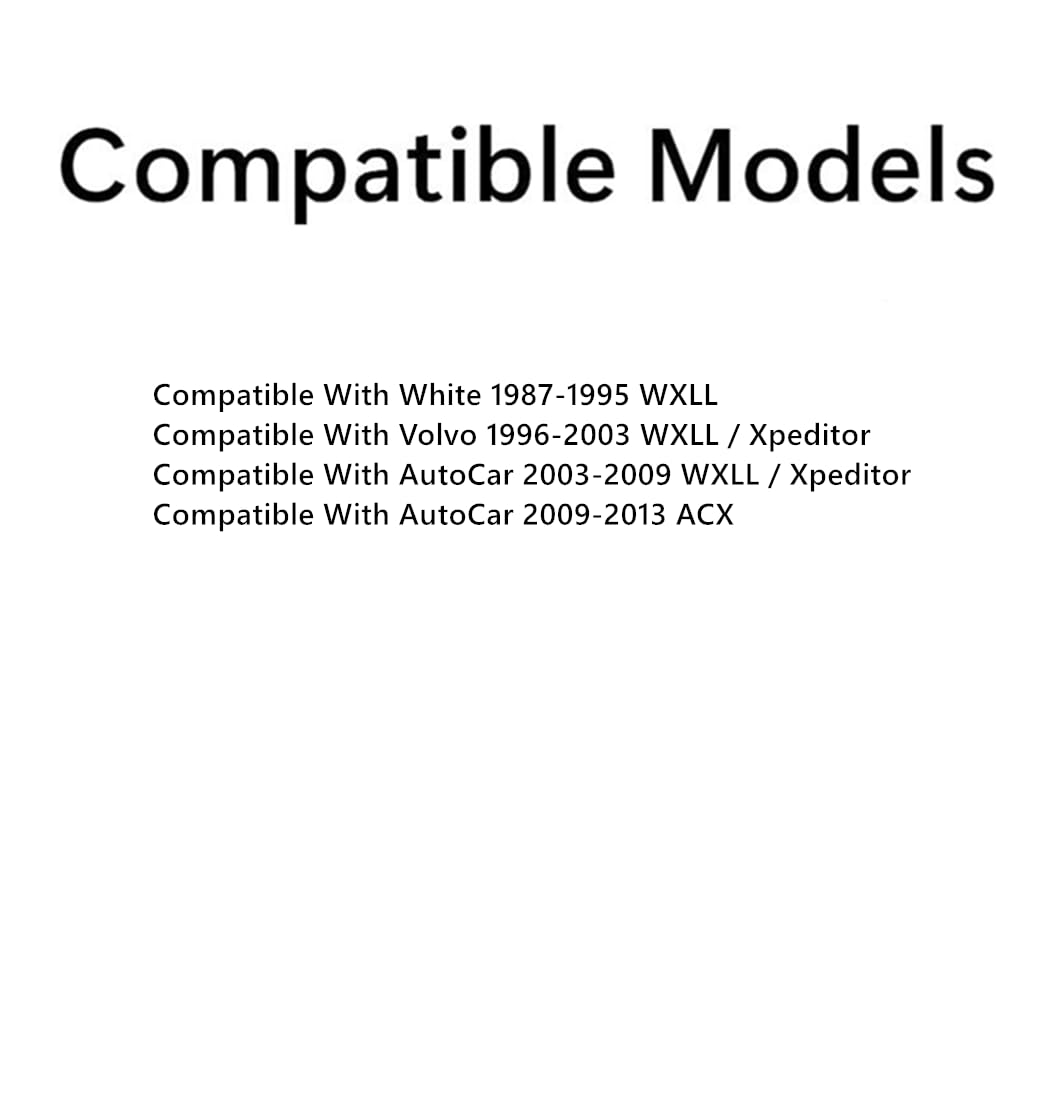 Compatible Models

Compatible With White 1987-1995 WXLL
Compatible With Volvo 1996-2003 WXLL / Xpeditor
Compatible With AutoCar 2003-2009 WXLL / Xpeditor
Compatible With AutoCar 2009-2013 ACX